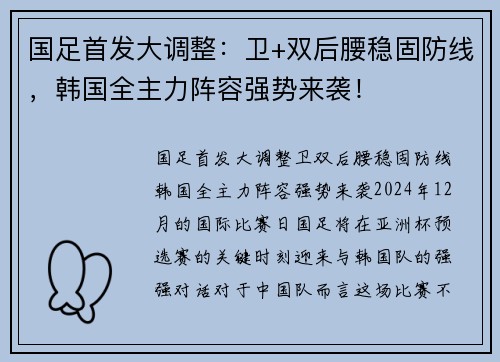 国足首发大调整：卫+双后腰稳固防线，韩国全主力阵容强势来袭！

国足首发大调整卫双后腰稳固防线韩国全主力阵容强势来袭2024年12月的国际比赛日国足将在亚洲杯预选赛的关键时刻迎来与韩国队的强强对话对于中国队而言这场比赛不